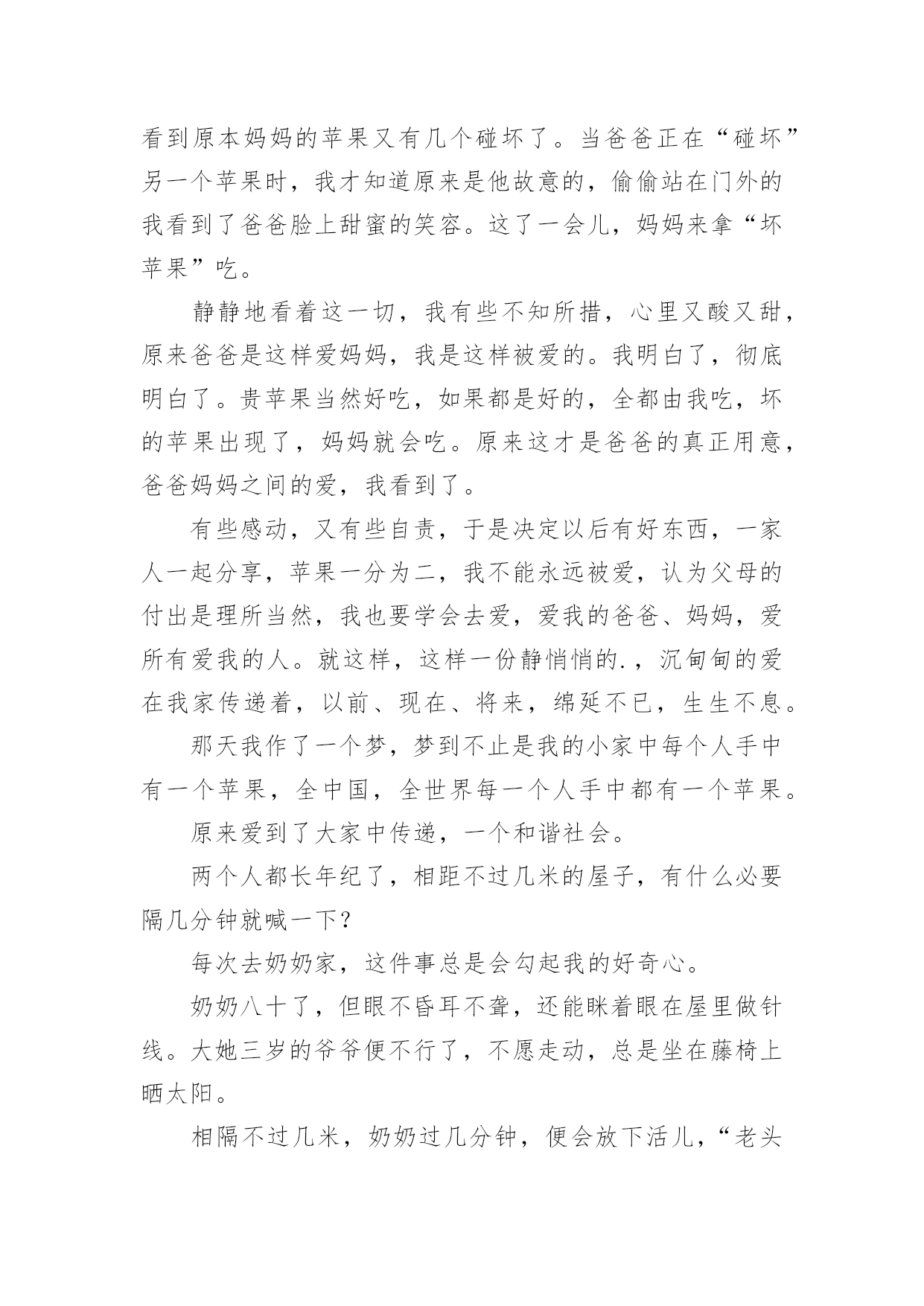 看到原本妈妈的苹果又有几个碰坏了。当爸爸正在“碰坏”另一个苹果时，我才知道原来是他故意的，偷偷站在门外的我看到了爸爸脸上甜蜜的笑容。这了一会儿，妈妈来拿“坏苹果”吃。

静静地看着这一切，我有些不知所措，心里又酸又甜，原来爸爸是这样爱妈妈，我是这样被爱的。我明白了，彻底明白了。贵苹果当然好吃，如果都是好的，全都由我吃，坏的苹果出现了，妈妈就会吃。原来这才是爸爸的真正用意，爸爸妈妈之间的爱，我看到了。

有些感动，又有些自责，于是决定以后有好东西，一家人一起分享，苹果一分为二，我不能永远被爱，认为父母的付出是理所当然，我也要学会去爱，爱我的爸爸、妈妈，爱所有爱我的人。就这样，这样一份静悄悄的.，沉甸甸的爱在我家传递着，以前、现在、将来，绵延不已，生生不息。

那天我作了一个梦，梦到不止是我的小家中每个人手中有一个苹果，全中国，全世界每一个人手中都有一个苹果。

原来爱到了大家中传递，一个和谐社会。

两个人都长年纪了，相距不过几米的屋子，有什么必要隔几分钟就喊一下?

每次去奶奶家，这件事总是会勾起我的好奇心。

奶奶八十了，但眼不昏耳不聋，还能眯着眼在屋里做针线。大她三岁的爷爷便不行了，不愿走动，总是坐在藤椅上晒太阳。

相隔不过几米，奶奶过几分钟，便会放下活儿，“老头